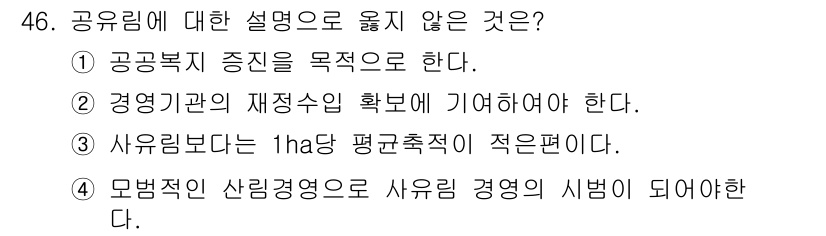 46. 공유림에 대한 설명으로 옳지 않은 것은?

① 공공복지 증진을 목적으로 한다.

② 경영기관의 재정수입 확보에 기여하여야 한다.

③ 사유림보다는 1ha당 평균축적이 적은편이다.

④ 모범적인 산림경영으로 사유림 경영의 시범이 되어야한다.